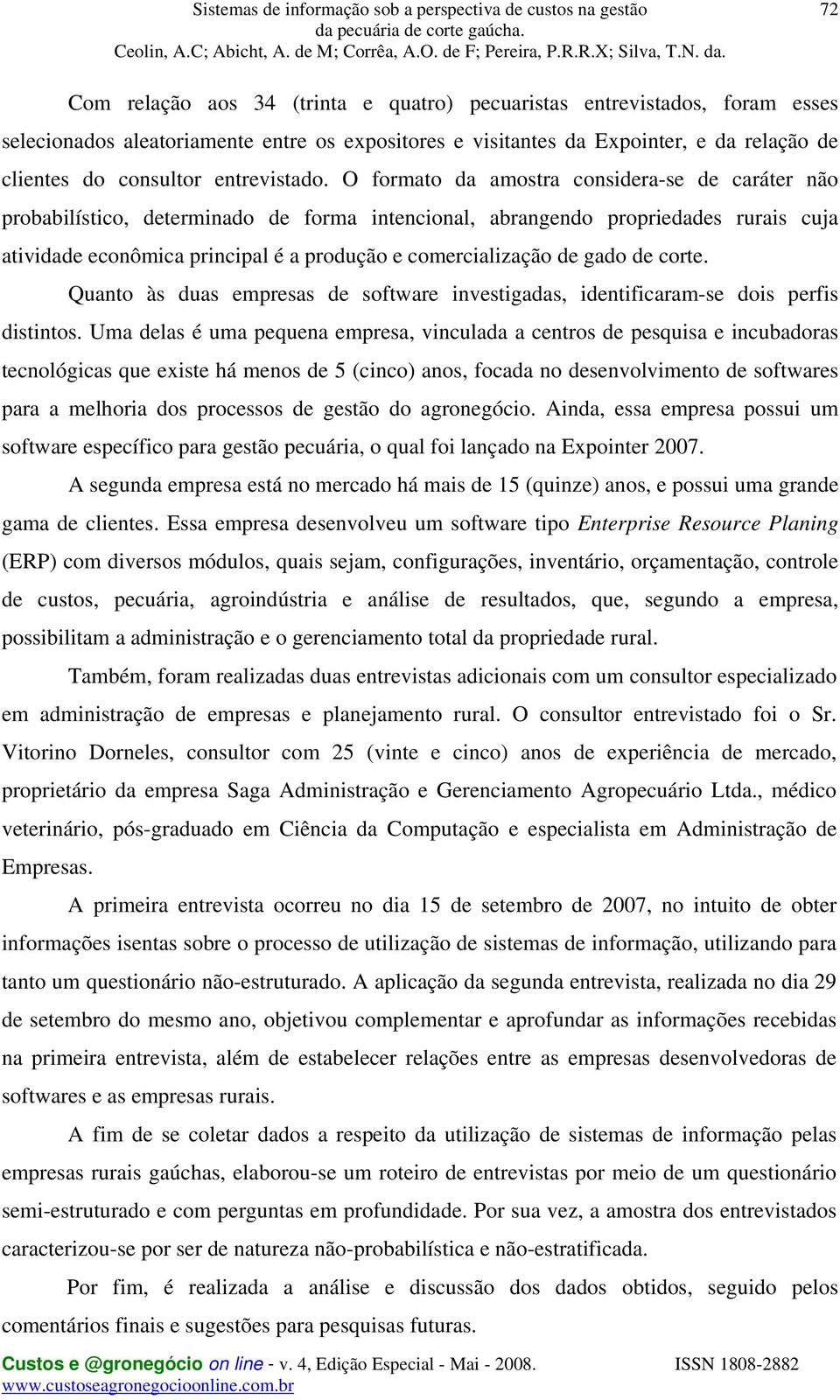 Sistemas de informação sob a perspectiva de custos na gestão da pecuária de corte gaúcha.
Ceolin, A.C; Abicht, A. de M; Corrêa, A.O. de F; Pereira, P.R.R.X; Silva, T.N. da.

72

Com relação aos 34 (trinta e quatro) pecuaristas entrevistados, foram esses selecionados aleatoriamente entre os expositores e visitantes da Expointer, e da relação de clientes do consultor entrevistado. O formato da amostra considera-se de caráter não probabilístico, determinado de forma intencional, abrangendo propriedades rurais cuja atividade econômica principal é a produção e comercialização de gado de corte.

Quanto às duas empresas de software investigadas, identificaram-se dois perfis distintos. Uma delas é uma pequena empresa, vinculada a centros de pesquisa e incubadoras tecnológicas que existe há menos de 5 (cinco) anos, focada no desenvolvimento de softwares para a melhoria dos processos de gestão do agronegócio. Ainda, essa empresa possui um software específico para gestão pecuária, o qual foi lançado na Expointer 2007.

A segunda empresa está no mercado há mais de 15 (quinze) anos, e possui uma grande gama de clientes. Essa empresa desenvolveu um software tipo Enterprise Resource Planing (ERP) com diversos módulos, quais sejam, configurações, inventário, orçamentação, controle de custos, pecuária, agroindústria e análise de resultados, que, segundo a empresa, possibilitam a administração e o gerenciamento total da propriedade rural.

Também, foram realizadas duas entrevistas adicionais com um consultor especializado em administração de empresas e planejamento rural. O consultor entrevistado foi o Sr. Vitorino Dorneles, consultor com 25 (vinte e cinco) anos de experiência de mercado, proprietário da empresa Saga Administração e Gerenciamento Agropecuário Ltda., médico veterinário, pós-graduado em Ciência da Computação e especialista em Administração de Empresas.

A primeira entrevista ocorreu no dia 15 de setembro de 2007, no intuito de obter informações isentas sobre o processo de utilização de sistemas de informação, utilizando para tanto um questionário não-estruturado. A aplicação da segunda entrevista, realizada no dia 29 de setembro do mesmo ano, objetivou complementar e aprofundar as informações recebidas na primeira entrevista, além de estabelecer relações entre as empresas desenvolvedoras de softwares e as empresas rurais.

A fim de se coletar dados a respeito da utilização de sistemas de informação pelas empresas rurais gaúchas, elaborou-se um roteiro de entrevistas por meio de um questionário semi-estruturado e com perguntas em profundidade. Por sua vez, a amostra dos entrevistados caracterizou-se por ser de natureza não-probabilística e não-estratificada.

Por fim, é realizada a análise e discussão dos dados obtidos, seguido pelos comentários finais e sugestões para pesquisas futuras.

Custos e @gronegócio on line - v. 4, Edição Especial - Mai - 2008. ISSN 1808-2882
www.custoseagronegocioonline.com.br